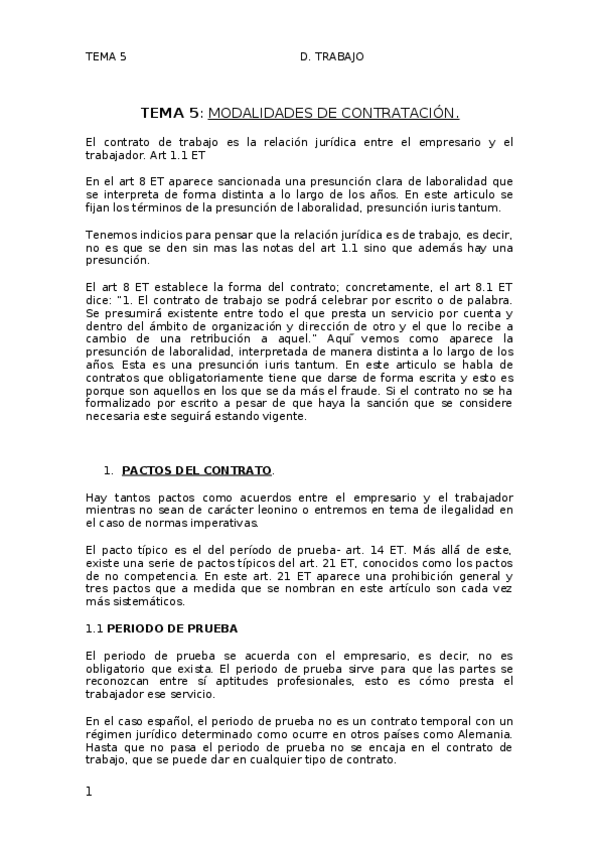 TEMA 5 D. TRABAJO

TEMA 5: MODALIDADES DE CONTRATACIÓN.

El contrato de trabajo es la relación jurídica entre el empresario y el trabajador. Art 1.1 ET

En el art 8 ET aparece sancionada una presunción clara de laboralidad que se interpreta de forma distinta a lo largo de los años. En este articulo se fijan los términos de la presunción de laboralidad, presunción iuris tantum.

Tenemos indicios para pensar que la relación jurídica es de trabajo, es decir, no es que se den sin mas las notas del art 1.1 sino que además hay una presunción.

El art 8 ET establece la forma del contrato; concretamente, el art 8.1 ET dice: "1. El contrato de trabajo se podrá celebrar por escrito o de palabra. Se presumirá existente entre todo el que presta un servicio por cuenta y dentro del ámbito de organización y dirección de otro y el que lo recibe a cambio de una retribución a aquel." Aquí vemos como aparece la presunción de laboralidad, interpretada de manera distinta a lo largo de los años. Esta es una presunción iuris tantum. En este articulo se habla de contratos que obligatoriamente tiene que darse de forma escrita y esto es porque son aquellos en los que se da más el fraude. Si el contrato no se ha formalizado por escrito a pesar de que haya la sanción que se considere necesaria este seguirá estando vigente.

1. PACTOS DEL CONTRATO.

Hay tantos pactos como acuerdos entre el empresario y el trabajador mientras no sean de carácter leonino o entremos en tema de ilegalidad en el caso de normas imperativas.

El pacto típico es el del período de prueba- art. 14 ET. Más allá de este, existe una serie de pactos típicos del art. 21 ET, conocidos como los pactos de no competencia. En este art. 21 ET aparece una prohibición general y tres pactos que a medida que se nombran en este artículo son cada vez más sistemáticos.

1.1 PERIODO DE PRUEBA

El periodo de prueba se acuerda con el empresario, es decir, no es obligatorio que exista. El periodo de prueba sirve para que las partes se reconozcan entre sí aptitudes profesionales, esto es cómo presta el trabajador ese servicio.

En el caso español, el periodo de prueba no es un contrato temporal con un régimen jurídico determinado como ocurre en otros países como Alemania. Hasta que no pasa el periodo de prueba no se encaja en el contrato de trabajo, que se puede dar en cualquier tipo de contrato.

1